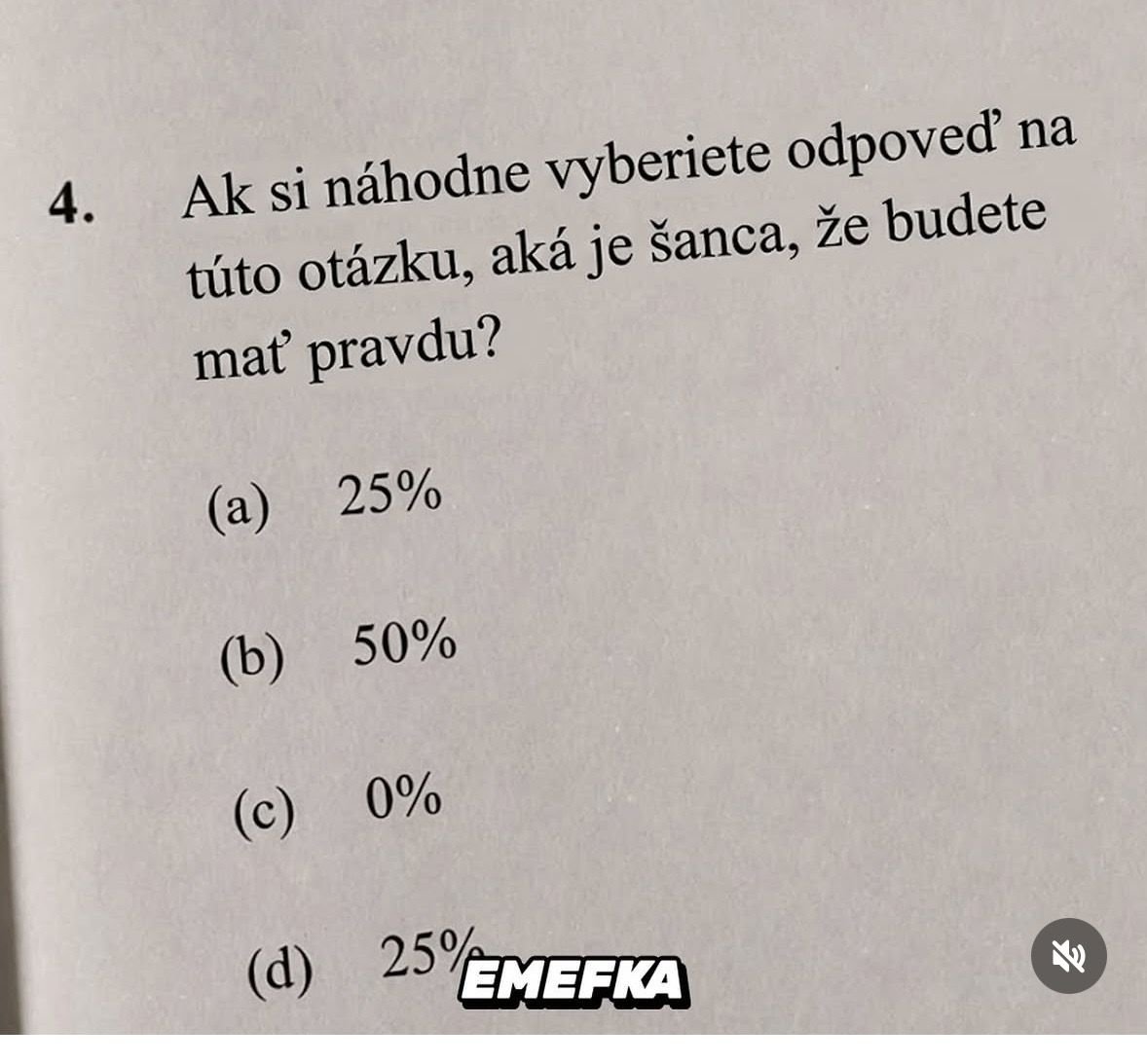 4. Ak si náhodne vyberiete odpoveď na túto otázku, aká je šanca, že budete mať pravdu?

(a) 25%

(b) 50%

(c) 0%

(d) 25%

EMEFKA